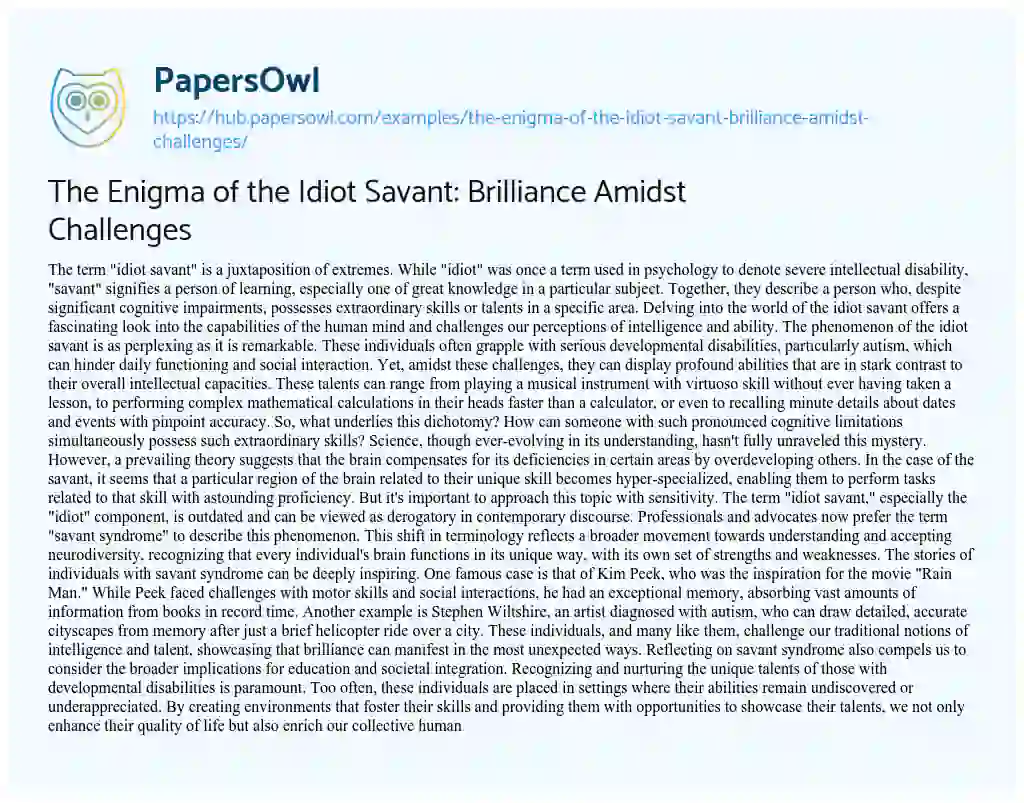 PapersOwl

https://hub.papersowl.com/examples/the-enigma-of-the-idiot-savant-brilliance-amidst-challenges/

The Enigma of the Idiot Savant: Brilliance Amidst Challenges

The term "idiot savant" is a juxtaposition of extremes. While "idiot" was once a term used in psychology to denote severe intellectual disability, "savant" signifies a person of learning, especially one of great knowledge in a particular subject. Together, they describe a person who, despite significant cognitive impairments, possesses extraordinary skills or talents in a specific area. Delving into the world of the idiot savant offers a fascinating look into the capabilities of the human mind and challenges our perceptions of intelligence and ability. The phenomenon of the idiot savant is as perplexing as it is remarkable. These individuals often grapple with serious developmental disabilities, particularly autism, which can hinder daily functioning and social interaction. Yet, amidst these challenges, they can display profound abilities that are in stark contrast to their overall intellectual capacities. These talents can range from playing a musical instrument with virtuoso skill without ever having taken a lesson, to performing complex mathematical calculations in their heads faster than a calculator, or even to recalling minute details about dates and events with pinpoint accuracy. So, what underlies this dichotomy? How can someone with such pronounced cognitive limitations simultaneously possess such extraordinary skills? Science, though ever-evolving in its understanding, hasn't fully unraveled this mystery. However, a prevailing theory suggests that the brain compensates for its deficiencies in certain areas by overdeveloping others. In the case of the savant, it seems that a particular region of the brain related to their unique skill becomes hyper-specialized, enabling them to perform tasks related to that skill with astounding proficiency. But it's important to approach this topic with sensitivity. The term "idiot savant," especially the "idiot" component, is outdated and can be viewed as derogatory in contemporary discourse. Professionals and advocates now prefer the term "savant syndrome" to describe this phenomenon. This shift in terminology reflects a broader movement towards understanding and accepting neurodiversity, recognizing that every individual's brain functions in its unique way, with its own set of strengths and weaknesses. The stories of individuals with savant syndrome can be deeply inspiring. One famous case is that of Kim Peek, who was the inspiration for the movie "Rain Man." While Peek faced challenges with motor skills and social interactions, he had an exceptional memory, absorbing vast amounts of information from books in record time. Another example is Stephen Wiltshire, an artist diagnosed with autism, who can draw detailed, accurate cityscapes from memory after just a brief helicopter ride over a city. These individuals, and many like them, challenge our traditional notions of intelligence and talent, showcasing that brilliance can manifest in the most unexpected ways. Reflecting on savant syndrome also compels us to consider the broader implications for education and societal integration. Recognizing and nurturing the unique talents of those with developmental disabilities is paramount. Too often, these individuals are placed in settings where their abilities remain undiscovered or underappreciated. By creating environments that foster their skills and providing them with opportunities to showcase their talents, we not only enhance their quality of life but also enrich our collective human